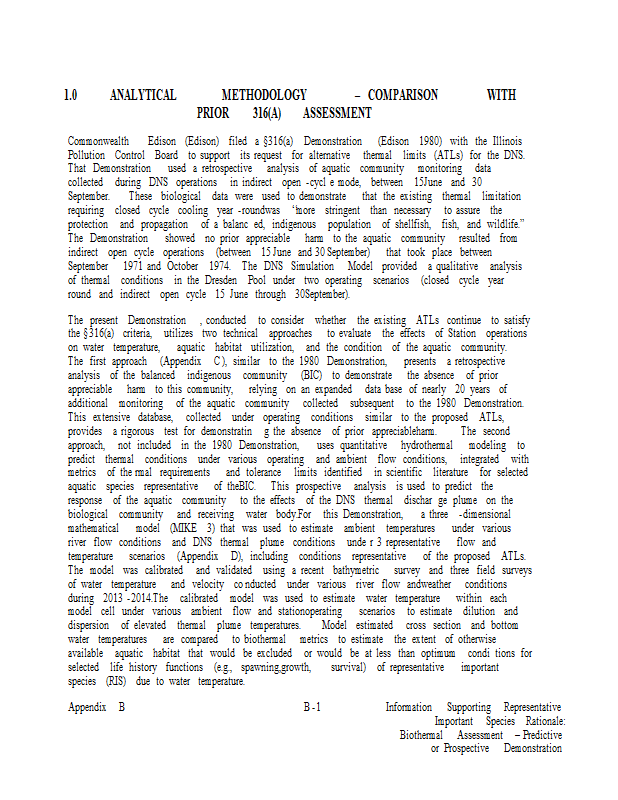 1.0 ANALYTICAL METHODOLOGY – COMPARISON WITH PRIOR 316(A) ASSESSMENT

Commonwealth Edison (Edison) filed a §316(a) Demonstration (Edison 1980) with the Illinois Pollution Control Board to support its request for alternative thermal limits (ATLs) for the DNS. That Demonstration used a retrospective analysis of aquatic community monitoring data collected during DNS operations in indirect open -cycl e mode, between 15June and 30 September. These biological data were used to demonstrate that the existing thermal limitation requiring closed cycle cooling year -roundwas "more stringent than necessary to assure the protection and propagation of a balanc ed, indigenous population of shellfish, fish, and wildlife." The Demonstration showed no prior appreciable harm to the aquatic community resulted from indirect open cycle operations (between 15 June and 30 September) that took place between September 1971 and October 1974. The DNS Simulation Model provided a qualitative analysis of thermal conditions in the Dresden Pool under two operating scenarios (closed cycle year round and indirect open cycle 15 June through 30September).

The present Demonstration , conducted to consider whether the existing ATLs continue to satisfy the §316(a) criteria, utilizes two technical approaches to evaluate the effects of Station operations on water temperature, aquatic habitat utilization, and the condition of the aquatic community. The first approach (Appendix C), similar to the 1980 Demonstration, presents a retrospective analysis of the balanced indigenous community (BIC) to demonstrate the absence of prior appreciable harm to this community, relying on an expanded data base of nearly 20 years of additional monitoring of the aquatic community collected subsequent to the 1980 Demonstration. This extensive database, collected under operating conditions similar to the proposed ATLs, provides a rigorous test for demonstratin g the absence of prior appreciableharm. The second approach, not included in the 1980 Demonstration, uses quantitative hydrothermal modeling to predict thermal conditions under various operating and ambient flow conditions, integrated with metrics of the rmal requirements and tolerance limits identified in scientific literature for selected aquatic species representative of theBIC. This prospective analysis is used to predict the response of the aquatic community to the effects of the DNS thermal dischar ge plume on the biological community and receiving water body.For this Demonstration, a three -dimensional mathematical model (MIKE 3) that was used to estimate ambient temperatures under various river flow conditions and DNS thermal plume conditions unde r 3 representative flow and temperature scenarios (Appendix D), including conditions representative of the proposed ATLs. The model was calibrated and validated using a recent bathymetric survey and three field surveys of water temperature and velocity co nducted under various river flow andweather conditions during 2013 -2014.The calibrated model was used to estimate water temperature within each model cell under various ambient flow and stationoperating scenarios to estimate dilution and dispersion of elevated thermal plume temperatures. Model estimated cross section and bottom water temperatures are compared to biothermal metrics to estimate the extent of otherwise available aquatic habitat that would be excluded or would be at less than optimum condi tions for selected life history functions (e.g., spawning,growth, survival) of representative important species (RIS) due to water temperature.

Appendix B

B -1

Information Supporting Representative Important Species Rationale: Biothermal Assessment – Predictive or Prospective Demonstration